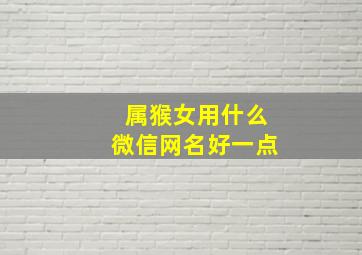 属猴女用什么
微信网名好一点